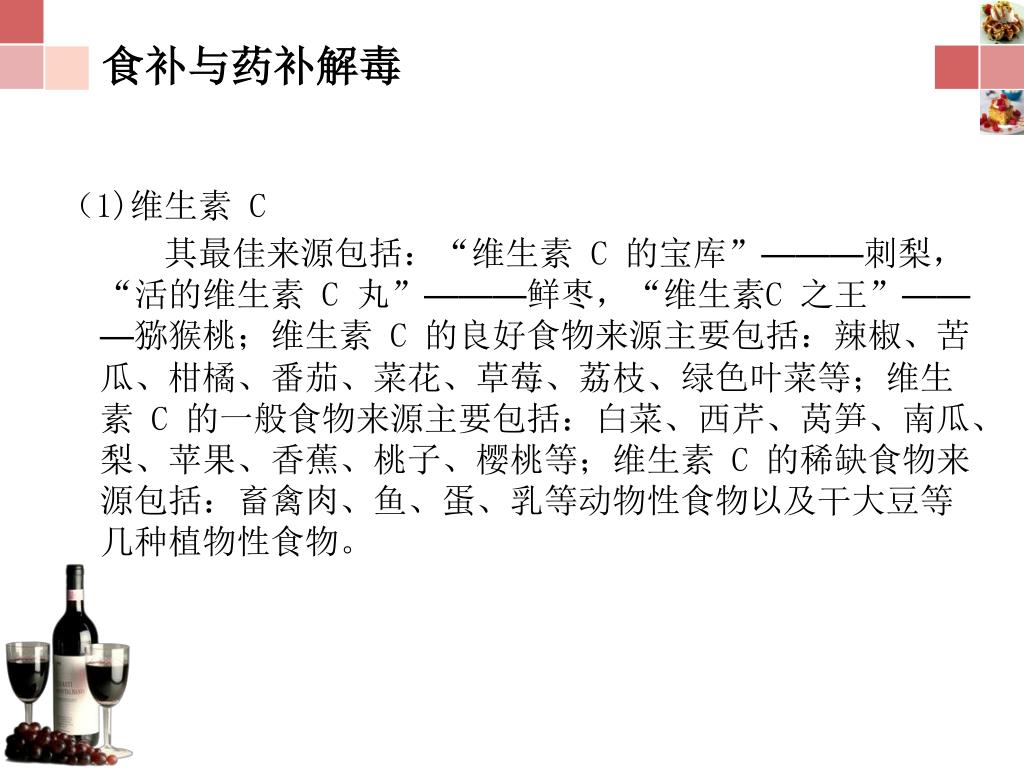 食补与药补解毒

(1)维生素 C

其最佳来源包括：“维生素 C 的宝库”———刺梨，“活的维生素 C 丸”———鲜枣，“维生素C 之王”———猕猴桃；维生素 C 的良好食物来源主要包括：辣椒、苦瓜、柑橘、番茄、菜花、草莓、荔枝、绿色叶菜等；维生素 C 的一般食物来源主要包括：白菜、西芹、莴笋、南瓜、梨、苹果、香蕉、桃子、樱桃等；维生素 C 的稀缺食物来源包括：畜禽肉、鱼、蛋、乳等动物性食物以及干大豆等几种植物性食物。